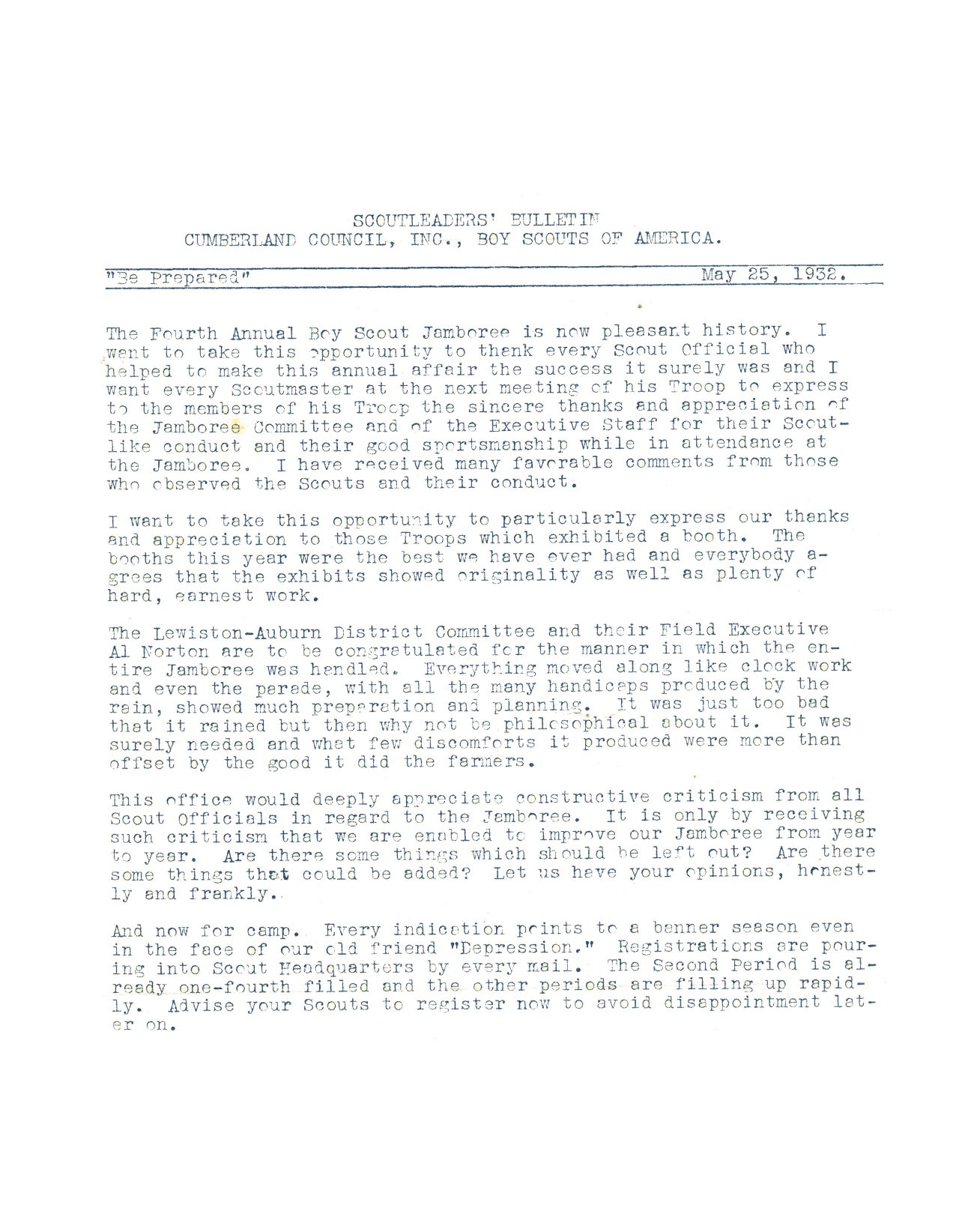 SCOUTLEADERS' BULLETIN
CUMBERLAND COUNCIL, INC., BOY SCOUTS OF AMERICA.

"Be Prepared" May 25, 1932.

The Fourth Annual Boy Scout Jamboree is now pleasant history. I want to take this opportunity to thank every Scout Official who helped to make this annual affair the success it surely was and I want every Scoutmaster at the next meeting of his Troop to express to the members of his Troop the sincere thanks and appreciation of the Jamboree Committee and of the Executive Staff for their Scoutlike conduct and their good sportsmanship while in attendance at the Jamboree. I have received many favorable comments from those who observed the Scouts and their conduct.

I want to take this opportunity to particularly express our thanks and appreciation to those Troops which exhibited a booth. The booths this year were the best we have ever had and everybody agrees that the exhibits showed originality as well as plenty of hard, earnest work.

The Lewiston-Auburn District Committee and their Field Executive Al Norton are to be congratulated for the manner in which the entire Jamboree was handled. Everything moved along like clock work and even the parade, with all the many handicaps produced by the rain, showed much preparation and planning. It was just too bad that it rained but then why not be philosophical about it. It was surely needed and what few discomforts it produced were more than offset by the good it did the farmers.

This office would deeply appreciate constructive criticism from all Scout Officials in regard to the Jamboree. It is only by receiving such criticism that we are enabled to improve our Jamboree from year to year. Are there some things which should be left out? Are there some things that could be added? Let us have your opinions, honestly and frankly.

And now for camp. Every indication points to a banner season even in the face of our old friend "Depression." Registrations are pouring into Scout Headquarters by every mail. The Second Period is already one-fourth filled and the other periods are filling up rapidly. Advise your Scouts to register now to avoid disappointment later on.